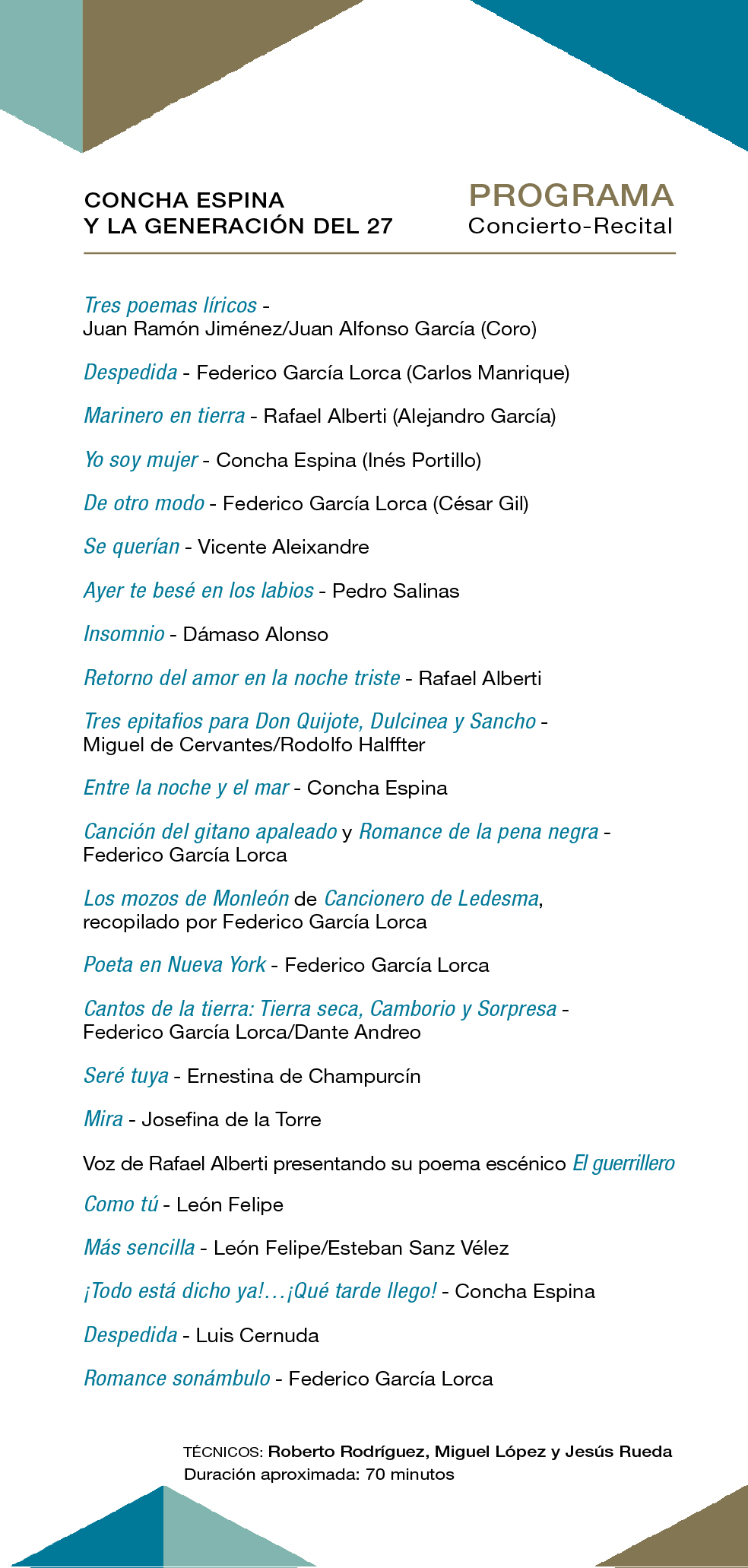 CONCHA ESPINA
Y LA GENERACIÓN DEL 27

PROGRAMA
Concierto-Recital

Tres poemas líricos - Juan Ramón Jiménez/Juan Alfonso García (Coro)

Despedida - Federico García Lorca (Carlos Manrique)

Marinero en tierra - Rafael Alberti (Alejandro García)

Yo soy mujer - Concha Espina (Inés Portillo)

De otro modo - Federico García Lorca (César Gil)

Se querían - Vicente Aleixandre

Ayer te besé en los labios - Pedro Salinas

Insomnio - Dámaso Alonso

Retorno del amor en la noche triste - Rafael Alberti

Tres epitafios para Don Quijote, Dulcinea y Sancho - Miguel de Cervantes/Rodolfo Halffter

Entre la noche y el mar - Concha Espina

Canción del gitano apaleado y Romance de la pena negra - Federico García Lorca

Los mozos de Monleón de Cancionero de Ledesma, recopilado por Federico García Lorca

Poeta en Nueva York - Federico García Lorca

Cantos de la tierra: Tierra seca, Camborio y Sorpresa - Federico García Lorca/Dante Andreo

Seré tuya - Ernestina de Champurcín

Mira - Josefina de la Torre

Voz de Rafael Alberti presentando su poema escénico El guerrillero

Como tú - León Felipe

Más sencilla - León Felipe/Esteban Sanz Vélez

¡Todo está dicho ya!…¡Qué tarde llego! - Concha Espina

Despedida - Luis Cernuda

Romance sonámbulo - Federico García Lorca

TÉCNICOS: Roberto Rodríguez, Miguel López y Jesús Rueda
Duración aproximada: 70 minutos